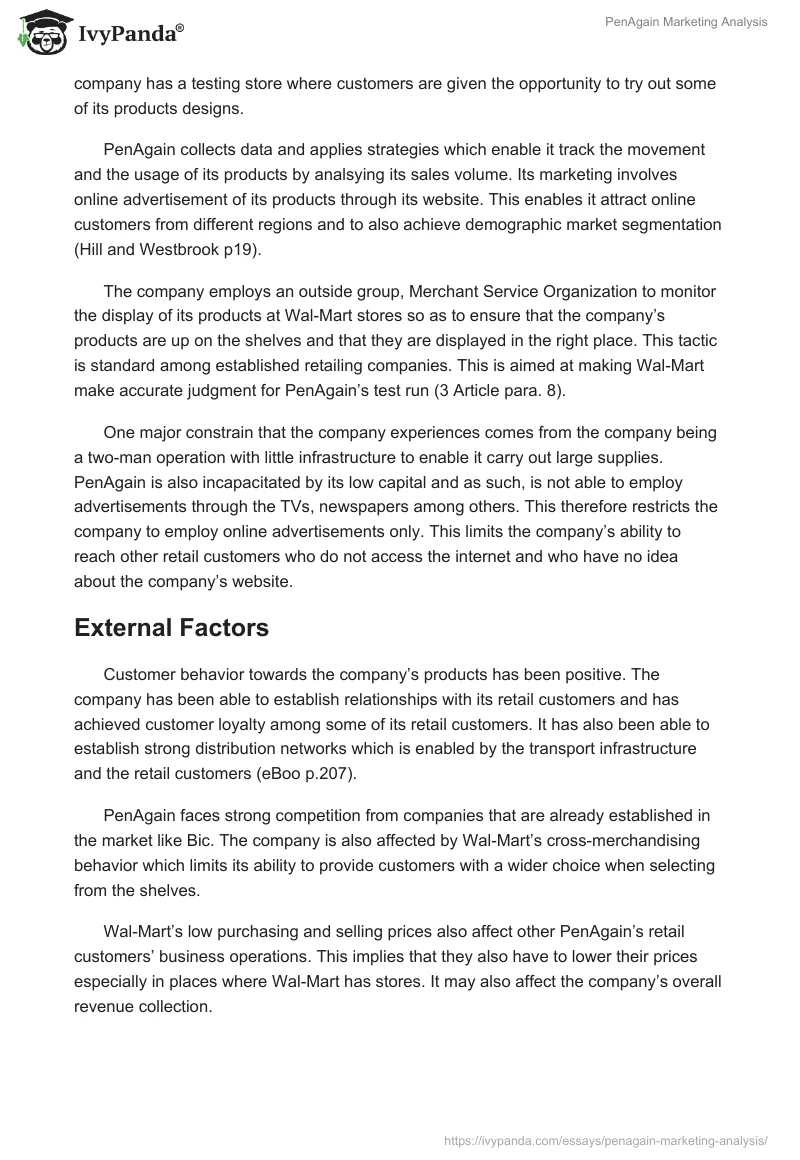 IvyPanda®

PenAgain Marketing Analysis

company has a testing store where customers are given the opportunity to try out some of its products designs.

PenAgain collects data and applies strategies which enable it track the movement and the usage of its products by analsying its sales volume. Its marketing involves online advertisement of its products through its website. This enables it attract online customers from different regions and to also achieve demographic market segmentation (Hill and Westbrook p19).

The company employs an outside group, Merchant Service Organization to monitor the display of its products at Wal-Mart stores so as to ensure that the company's products are up on the shelves and that they are displayed in the right place. This tactic is standard among established retailing companies. This is aimed at making Wal-Mart make accurate judgment for PenAgain's test run (3 Article para. 8).

One major constrain that the company experiences comes from the company being a two-man operation with little infrastructure to enable it carry out large supplies. PenAgain is also incapacitated by its low capital and as such, is not able to employ advertisements through the TVs, newspapers among others. This therefore restricts the company to employ online advertisements only. This limits the company's ability to reach other retail customers who do not access the internet and who have no idea about the company's website.

External Factors

Customer behavior towards the company's products has been positive. The company has been able to establish relationships with its retail customers and has achieved customer loyalty among some of its retail customers. It has also been able to establish strong distribution networks which is enabled by the transport infrastructure and the retail customers (eBoo p.207).

PenAgain faces strong competition from companies that are already established in the market like Bic. The company is also affected by Wal-Mart's cross-merchandising behavior which limits its ability to provide customers with a wider choice when selecting from the shelves.

Wal-Mart's low purchasing and selling prices also affect other PenAgain's retail customers' business operations. This implies that they also have to lower their prices especially in places where Wal-Mart has stores. It may also affect the company's overall revenue collection.

https://ivypanda.com/essays/penagain-marketing-analysis/